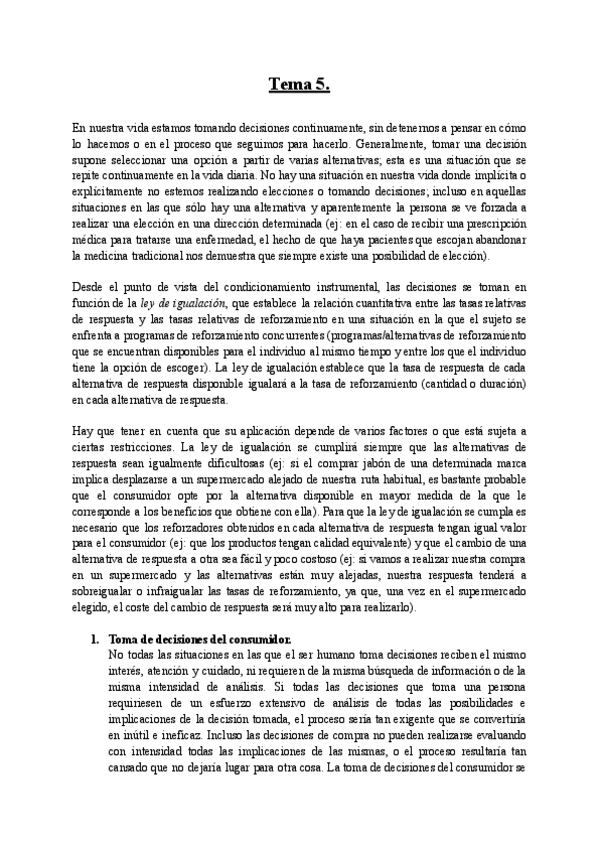 Tema 5.

En nuestra vida estamos tomando decisiones continuamente, sin detenernos a pensar en cómo lo hacemos o en el proceso que seguimos para hacerlo. Generalmente, tomar una decisión supone seleccionar una opción a partir de varias alternativas; esta es una situación que se repite continuamente en la vida diaria. No hay una situación en nuestra vida donde implícita o explícitamente no estemos realizando elecciones o tomando decisiones; incluso en aquellas situaciones en las que sólo hay una alternativa y aparentemente la persona se ve forzada a realizar una elección en una dirección determinada (ej: en el caso de recibir una prescripción médica para tratarse una enfermedad, el hecho de que haya pacientes que escojan abandonar la medicina tradicional nos demuestra que siempre existe una posibilidad de elección).

Desde el punto de vista del condicionamiento instrumental, las decisiones se toman en función de la ley de igualación, que establece la relación cuantitativa entre las tasas relativas de respuesta y las tasas relativas de reforzamiento en una situación en la que el sujeto se enfrenta a programas de reforzamiento concurrentes (programas/alternativas de reforzamiento que se encuentran disponibles para el individuo al mismo tiempo y entre los que el individuo tiene la opción de escoger). La ley de igualación establece que la tasa de respuesta de cada alternativa de respuesta disponible igualará a la tasa de reforzamiento (cantidad o duración) en cada alternativa de respuesta.

Hay que tener en cuenta que su aplicación depende de varios factores o que está sujeta a ciertas restricciones. La ley de igualación se cumplirá siempre que las alternativas de respuesta sean igualmente dificultosas (ej: si el comprar jabón de una determinada marca implica desplazarse a un supermercado alejado de nuestra ruta habitual, es bastante probable que el consumidor opte por la alternativa disponible en mayor medida de la que le corresponde a los beneficios que obtiene con ella). Para que la ley de igualación se cumpla es necesario que los reforzadores obtenidos en cada alternativa de respuesta tengan igual valor para el consumidor (ej: que los productos tengan calidad equivalente) y que el cambio de una alternativa de respuesta a otra sea fácil y poco costoso (ej: si vamos a realizar nuestra compra en un supermercado y las alternativas están muy alejadas, nuestra respuesta tenderá a sobreigualar o infraigualar las tasas de reforzamiento, ya que, una vez en el supermercado elegido, el coste del cambio de respuesta será muy alto para realizarlo).

1. Toma de decisiones del consumidor.
No todas las situaciones en las que el ser humano toma decisiones reciben el mismo interés, atención y cuidado, ni requieren de la misma búsqueda de información o de la misma intensidad de análisis. Si todas las decisiones que toma una persona requiriesen de un esfuerzo extensivo de análisis de todas las posibilidades e implicaciones de la decisión tomada, el proceso sería tan exigente que se convertiría en inútil e ineficaz. Incluso las decisiones de compra no pueden realizarse evaluando con intensidad todas las implicaciones de las mismas, o el proceso resultaría tan cansado que no dejaría lugar para otra cosa. La toma de decisiones del consumidor se